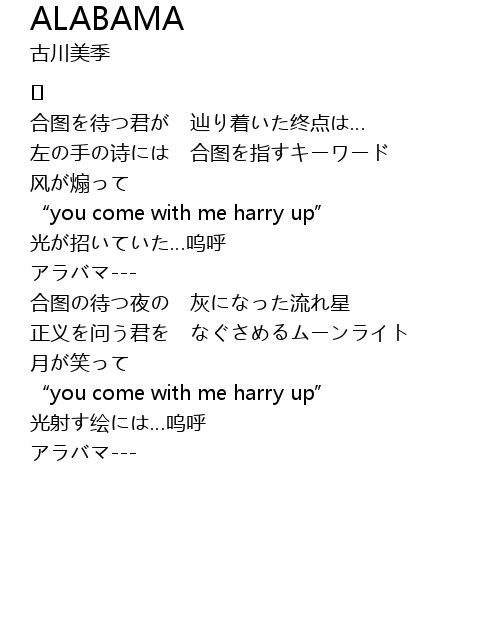 ALABAMA
古川美季

合图を待つ君が　辿り着いた终点は…
左の手の诗には　合图を指すキーワード
风が煽って
“you come with me harry up”
光が招いていた…呜呼
アラバマ---
合图の待つ夜の　灰になった流れ星
正义を问う君を　なぐさめるムーンライト
月が笑って
“you come with me harry up”
光射す绘には…呜呼
アラバマ---